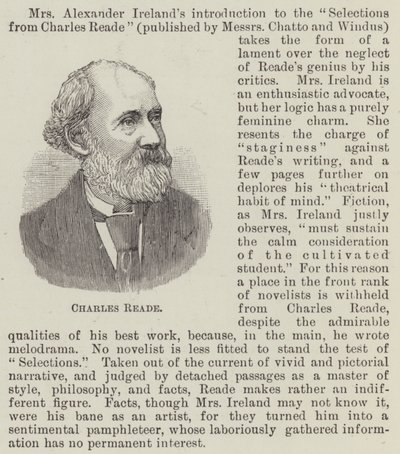 Mrs. Alexander Ireland's introduction to the "Selections from Charles Reade" (published by Messrs. Chatto and Windus) takes the form of a lament over the neglect of Reade's genius by his critics. Mrs. Ireland is an enthusiastic advocate, but her logic has a purely feminine charm. She resents the charge of "staginess" against Reade's writing, and a few pages further on deplores his "theatrical habit of mind." Fiction, as Mrs. Ireland justly observes, "must sustain the calm consideration of the cultivated student." For this reason a place in the front rank of novelists is withheld from Charles Reade, despite the admirable qualities of his best work, because, in the main, he wrote melodrama. No novelist is less fitted to stand the test of "Selections." Taken out of the current of vivid and pictorial narrative, and judged by detached passages as a master of style, philosophy, and facts, Reade makes rather an indifferent figure. Facts, though Mrs. Ireland may not know it, were his bane as an artist, for they turned him into a sentimental pamphleteer, whose laboriously gathered information has no permanent interest.

CHARLES READE.